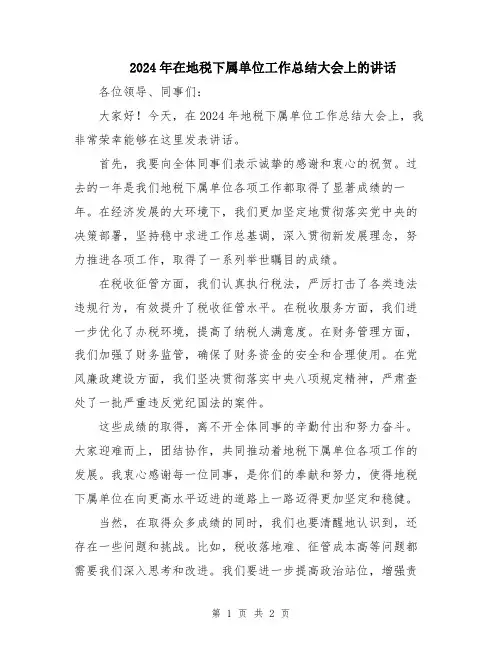 2024年在地税下属单位工作总结大会上的讲话

各位领导、同事们:

大家好!今天，在2024年地税下属单位工作总结大会上，我非常荣幸能够在这里发表讲话。

首先，我要向全体同事们表示诚挚的感谢和衷心的祝贺。过去的一年是我们地税下属单位各项工作都取得了显著成绩的一年。在经济发展的大环境下，我们更加坚定地贯彻落实党中央的决策部署，坚持稳中求进工作总基调，深入贯彻新发展理念，努力推进各项工作，取得了一系列举世瞩目的成绩。

在税收征管方面，我们认真执行税法，严厉打击了各类违法违规行为，有效提升了税收征管水平。在税收服务方面，我们进一步优化了办税环境，提高了纳税人满意度。在财务管理方面，我们加强了财务监管，确保了财务资金的安全和合理使用。在党风廉政建设方面，我们坚决贯彻落实中央八项规定精神，严肃查处了一批严重违反党纪国法的案件。

这些成绩的取得，离不开全体同事的辛勤付出和努力奋斗。大家迎难而上，团结协作，共同推动着地税下属单位各项工作的发展。我衷心感谢每一位同事，是你们的奉献和努力，使得地税下属单位在向更高水平迈进的道路上一路迈得更加坚定和稳健。

当然，在取得众多成绩的同时，我们也要清醒地认识到，还存在一些问题和挑战。比如，税收落地难、征管成本高等问题都需要我们深入思考和改进。我们要进一步提高政治站位，增强责

第 1 页 共 2 页